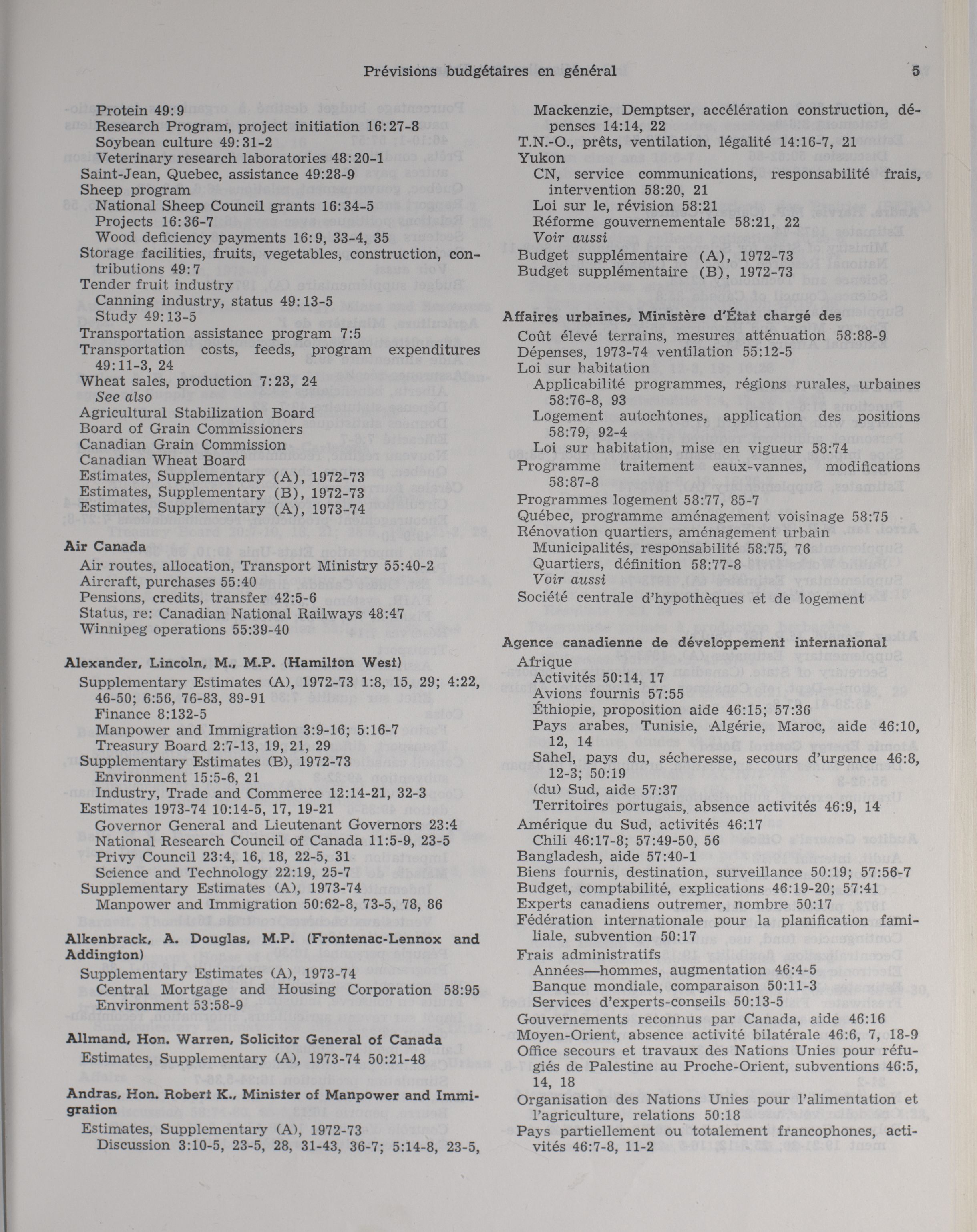 Prévisions budgétaires en général

5

Protein 49:9
Research Program, project initiation 16:27-8
Soybean culture 49:31-2
Veterinary research laboratories 48:20-1
Saint-Jean, Quebec, assistance 49:28-9
Sheep program
National Sheep Council grants 16:34-5
Projects 16:36-7
Wood deficiency payments 16:9, 33-4, 35
Storage facilities, fruits, vegetables, construction, contributions 49:7
Tender fruit industry
Canning industry, status 49:13-5
Study 49:13-5
Transportation assistance program 7:5
Transportation costs, feeds, program expenditures 49:11-3, 24
Wheat sales, production 7:23, 24
See also
Agricultural Stabilization Board
Board of Grain Commissioners
Canadian Grain Commission
Canadian Wheat Board
Estimates, Supplementary (A), 1972-73
Estimates, Supplementary (B), 1972-73
Estimates, Supplementary (A), 1973-74

Air Canada
Air routes, allocation, Transport Ministry 55:40-2
Aircraft, purchases 55:40
Pensions, credits, transfer 42:5-6
Status, re: Canadian National Railways 48:47
Winnipeg operations 55:39-40

Alexander, Lincoln, M., M.P. (Hamilton West)
Supplementary Estimates (A), 1972-73 1:8, 15, 29; 4:22, 46-50; 6:56, 76-83, 89-91
Finance 8:132-5
Manpower and Immigration 3:9-16; 5:16-7
Treasury Board 2:7-13, 19, 21, 29
Supplementary Estimates (B), 1972-73
Environment 15:5-6, 21
Industry, Trade and Commerce 12:14-21, 32-3
Estimates 1973-74 10:14-5, 17, 19-21
Governor General and Lieutenant Governors 23:4
National Research Council of Canada 11:5-9, 23-5
Privy Council 23:4, 16, 18, 22-5, 31
Science and Technology 22:19, 25-7
Supplementary Estimates (A), 1973-74
Manpower and Immigration 50:62-8, 73-5, 78, 86

Alkenbrack, A. Douglas, M.P. (Frontenac-Lennox and Addington)
Supplementary Estimates (A), 1973-74
Central Mortgage and Housing Corporation 58:95
Environment 53:58-9

Allmand, Hon. Warren, Solicitor General of Canada
Estimates, Supplementary (A), 1973-74 50:21-48

Andras, Hon. Robert K., Minister of Manpower and Immigration
Estimates, Supplementary (A), 1972-73
Discussion 3:10-5, 23-5, 28, 31-43, 36-7; 5:14-8, 23-5,

Mackenzie, Demptser, accélération construction, dépenses 14:14, 22
T.N.-O., prêts, ventilation, légalité 14:16-7, 21
Yukon
CN, service communications, responsabilité frais, intervention 58:20, 21
Loi sur le, révision 58:21
Réforme gouvernementale 58:21, 22
Voir aussi
Budget supplémentaire (A), 1972-73
Budget supplémentaire (B), 1972-73

Affaires urbaines, Ministère d'État chargé des
Coût élevé terrains, mesures atténuation 58:88-9
Dépenses, 1973-74 ventilation 55:12-5
Loi sur habitation
Applicabilité programmes, régions rurales, urbaines 58:76-8, 93
Logement autochtones, application des positions 58:79, 92-4
Loi sur habitation, mise en vigueur 58:74
Programme traitement eaux-vannes, modifications 58:87-8
Programmes logement 58:77, 85-7
Québec, programme aménagement voisinage 58:75
Rénovation quartiers, aménagement urbain
Municipalités, responsabilité 58:75, 76
Quartiers, définition 58:77-8
Voir aussi
Société centrale d'hypothèques et de logement

Agence canadienne de développement international
Afrique
Activités 50:14, 17
Avions fournis 57:55
Éthiopie, proposition aide 46:15; 57:36
Pays arabes, Tunisie, Algérie, Maroc, aide 46:10, 12, 14
Sahel, pays du, sécheresse, secours d'urgence 46:8, 12-3; 50:19
(du) Sud, aide 57:37
Territoires portugais, absence activités 46:9, 14
Amérique du Sud, activités 46:17
Chili 46:17-8; 57:49-50, 56
Bangladesh, aide 57:40-1
Biens fournis, destination, surveillance 50:19; 57:56-7
Budget, comptabilité, explications 46:19-20; 57:41
Experts canadiens outremer, nombre 50:17
Fédération internationale pour la planification familiale, subvention 50:17
Frais administratifs
Années—hommes, augmentation 46:4-5
Banque mondiale, comparaison 50:11-3
Services d'experts-conseils 50:13-5
Gouvernements reconnus par Canada, aide 46:16
Moyen-Orient, absence activité bilatérale 46:6, 7, 18-9
Office secours et travaux des Nations Unies pour réfugiés de Palestine au Proche-Orient, subventions 46:5, 14, 18
Organisation des Nations Unies pour l'alimentation et l'agriculture, relations 50:18
Pays partiellement ou totalement francophones, activités 46:7-8, 11-2